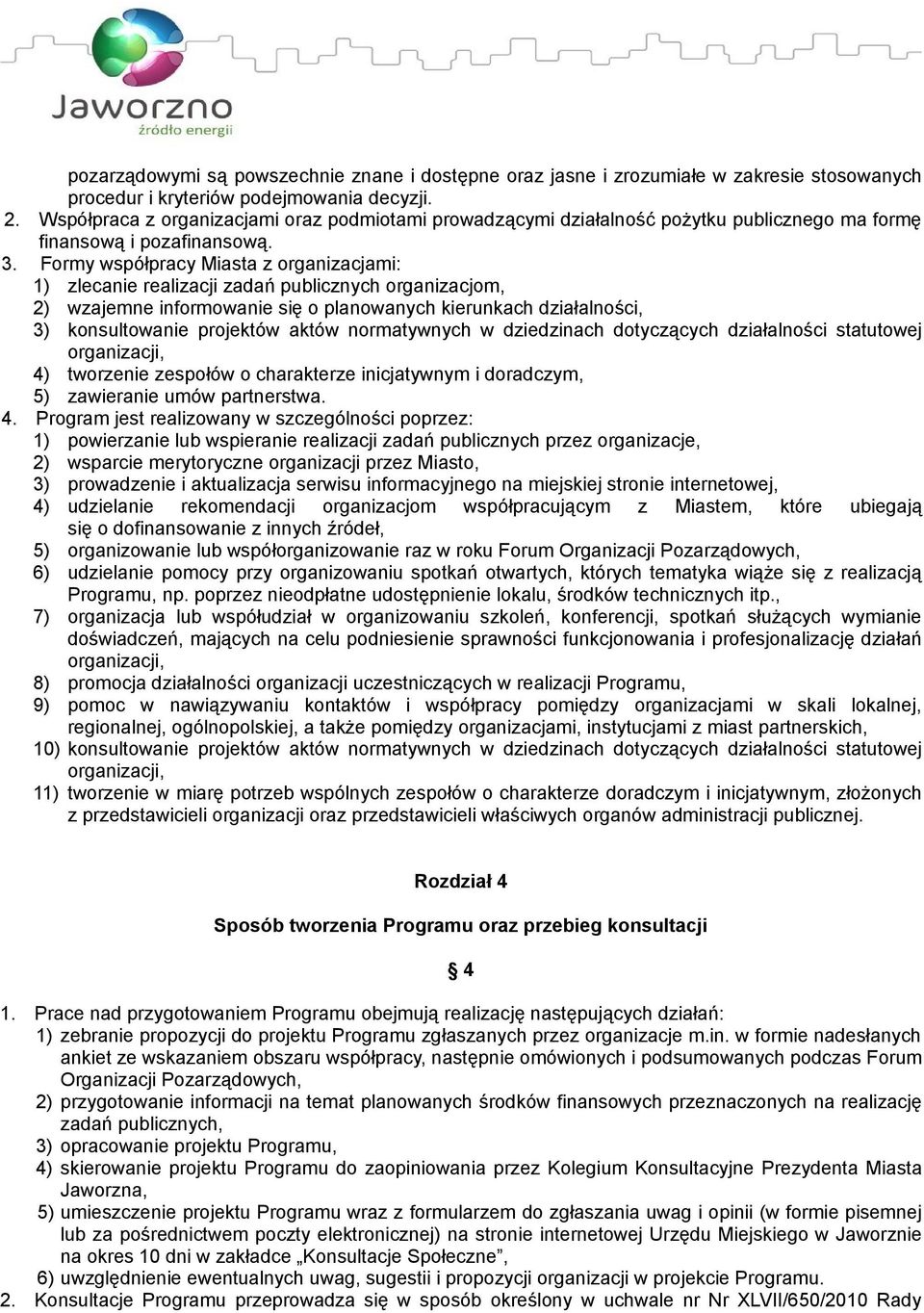 Jaworzno
źródło energii

pozarządowymi są powszechnie znane i dostępne oraz jasne i zrozumiałe w zakresie stosowanych procedur i kryteriów podejmowania decyzji.
2. Współpraca z organizacjami oraz podmiotami prowadzącymi działalność pożytku publicznego ma formę finansową i pozafinansową.
3. Formy współpracy Miasta z organizacjami:
1) zlecanie realizacji zadań publicznych organizacjom,
2) wzajemne informowanie się o planowanych kierunkach działalności,
3) konsultowanie projektów aktów normatywnych w dziedzinach dotyczących działalności statutowej organizacji,
4) tworzenie zespołów o charakterze inicjatywnym i doradczym,
5) zawieranie umów partnerstwa.
4. Program jest realizowany w szczególności poprzez:
1) powierzanie lub wspieranie realizacji zadań publicznych przez organizacje,
2) wsparcie merytoryczne organizacji przez Miasto,
3) prowadzenie i aktualizacja serwisu informacyjnego na miejskiej stronie internetowej,
4) udzielanie rekomendacji organizacjom współpracującym z Miastem, które ubiegają się o dofinansowanie z innych źródeł,
5) organizowanie lub współorganizowanie raz w roku Forum Organizacji Pozarządowych,
6) udzielanie pomocy przy organizowaniu spotkań otwartych, których tematyka wiąże się z realizacją Programu, np. poprzez nieodpłatne udostępnienie lokalu, środków technicznych itp.,
7) organizacja lub współudział w organizowaniu szkoleń, konferencji, spotkań służących wymianie doświadczeń, mających na celu podniesienie sprawności funkcjonowania i profesjonalizację działań organizacji,
8) promocja działalności organizacji uczestniczących w realizacji Programu,
9) pomoc w nawiązywaniu kontaktów i współpracy pomiędzy organizacjami w skali lokalnej, regionalnej, ogólnopolskiej, a także pomiędzy organizacjami, instytucjami z miast partnerskich,
10) konsultowanie projektów aktów normatywnych w dziedzinach dotyczących działalności statutowej organizacji,
11) tworzenie w miarę potrzeb wspólnych zespołów o charakterze doradczym i inicjatywnym, złożonych z przedstawicieli organizacji oraz przedstawicieli właściwych organów administracji publicznej.

Rozdział 4

Sposób tworzenia Programu oraz przebieg konsultacji

§ 4

1. Prace nad przygotowaniem Programu obejmują realizację następujących działań:
1) zebranie propozycji do projektu Programu zgłaszanych przez organizacje m.in. w formie nadesłanych ankiet ze wskazaniem obszaru współpracy, następnie omówionych i podsumowanych podczas Forum Organizacji Pozarządowych,
2) przygotowanie informacji na temat planowanych środków finansowych przeznaczonych na realizację zadań publicznych,
3) opracowanie projektu Programu,
4) skierowanie projektu Programu do zaopiniowania przez Kolegium Konsultacyjne Prezydenta Miasta Jaworzna,
5) umieszczenie projektu Programu wraz z formularzem do zgłaszania uwag i opinii (w formie pisemnej lub za pośrednictwem poczty elektronicznej) na stronie internetowej Urzędu Miejskiego w Jaworznie na okres 10 dni w zakładce „Konsultacje Społeczne”,
6) uwzględnienie ewentualnych uwag, sugestii i propozycji organizacji w projekcie Programu.
2. Konsultacje Programu przeprowadza się w sposób określony w uchwale nr Nr XLVII/650/2010 Rady